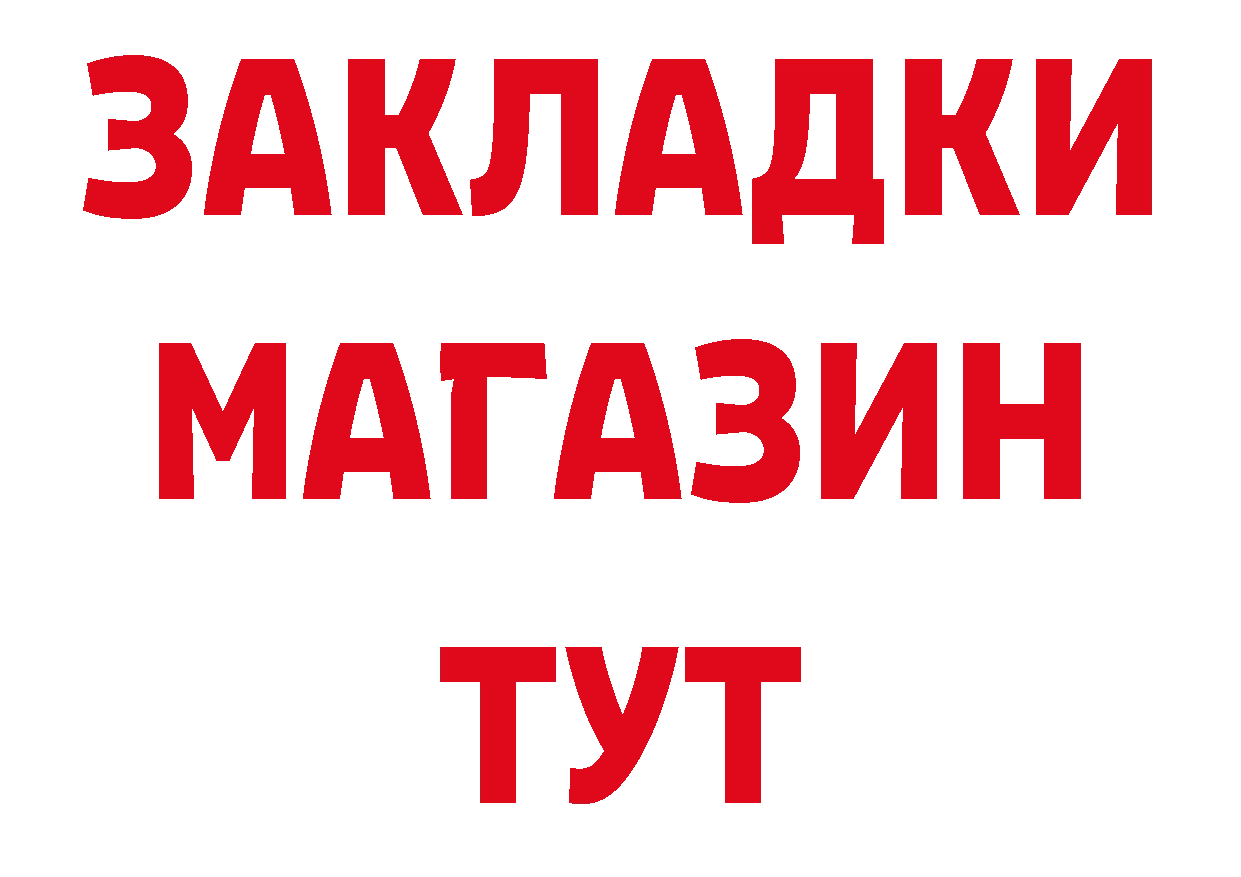 ЗАКЛАДКИ
МАГАЗИН
ТУТ